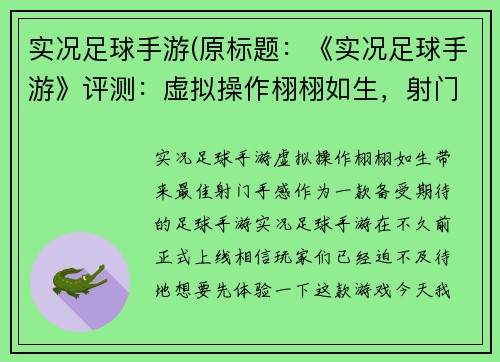 实况足球手游(原标题：《实况足球手游》评测：虚拟操作栩栩如生，射门

实况足球手游虚拟操作栩栩如生带来最佳射门手感作为一款备受期待的足球手游实况足球手游在不久前正式上线相信玩家们已经迫不及待地想要先体验一下这款游戏今天我